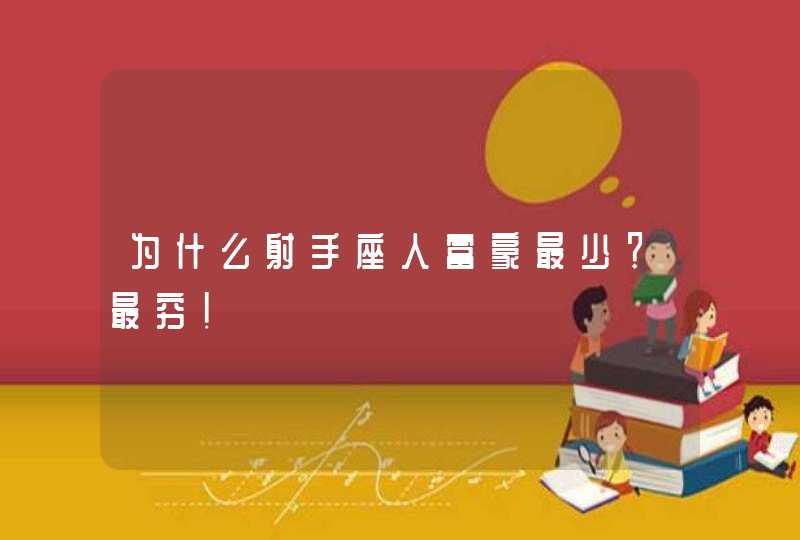 为什么射手座人富豪最少？最穷！